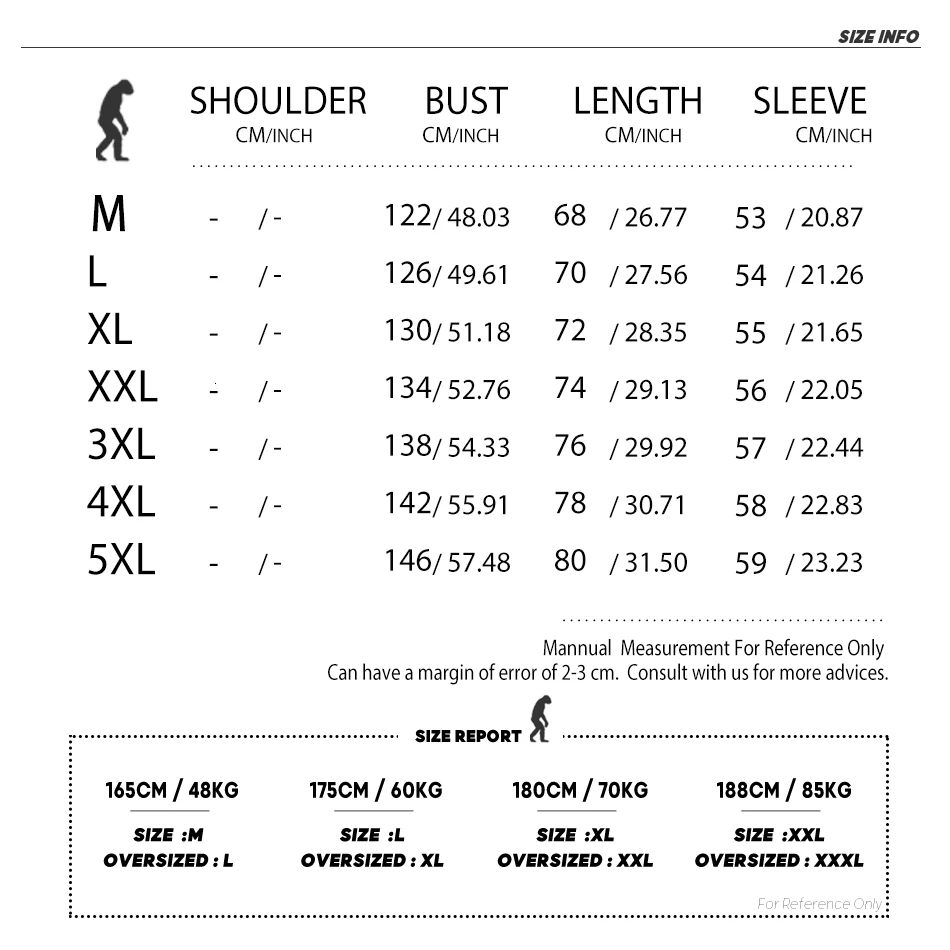 SIZE INFO

| | SHOULDER CM/INCH | BUST CM/INCH | LENGTH CM/INCH | SLEEVE CM/INCH |
|---|---|---|---|---|
| M | - / - | 122/ 48.03 | 68 / 26.77 | 53 / 20.87 |
| L | - / - | 126/ 49.61 | 70 / 27.56 | 54 / 21.26 |
| XL | - / - | 130/ 51.18 | 72 / 28.35 | 55 / 21.65 |
| XXL | - / - | 134/ 52.76 | 74 / 29.13 | 56 / 22.05 |
| 3XL | - / - | 138/ 54.33 | 76 / 29.92 | 57 / 22.44 |
| 4XL | - / - | 142/ 55.91 | 78 / 30.71 | 58 / 22.83 |
| 5XL | - / - | 146/ 57.48 | 80 / 31.50 | 59 / 23.23 |

Mannual Measurement For Reference Only
Can have a margin of error of 2-3 cm. Consult with us for more advices.

SIZE REPORT

165CM / 48KG
SIZE :M
OVERSIZED : L

175CM / 60KG
SIZE :L
OVERSIZED : XL

180CM / 70KG
SIZE :XL
OVERSIZED : XXL

188CM / 85KG
SIZE :XXL
OVERSIZED : XXXL

For Reference Only